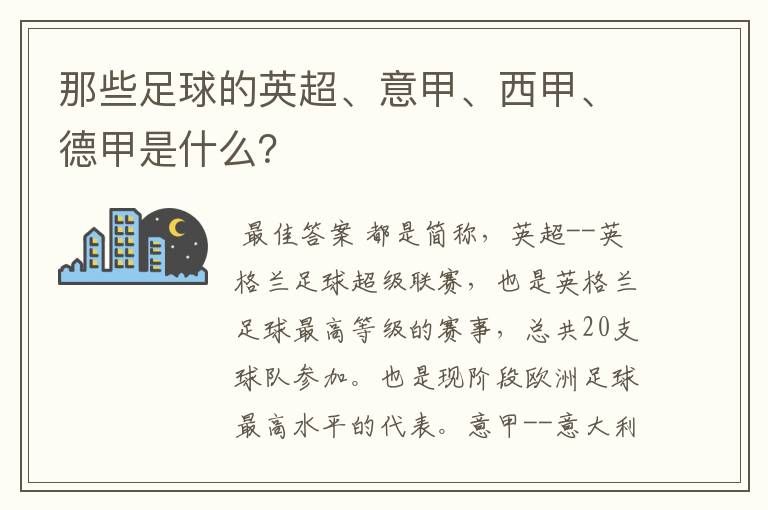 那些足球的英超、意甲、西甲、德甲是什么?

最佳答案 都是简称，英超--英格兰足球超级联赛，也是英格兰足球最高等级的赛事，总共20支球队参加。也是现阶段欧洲足球最高水平的代表。意甲--意大利